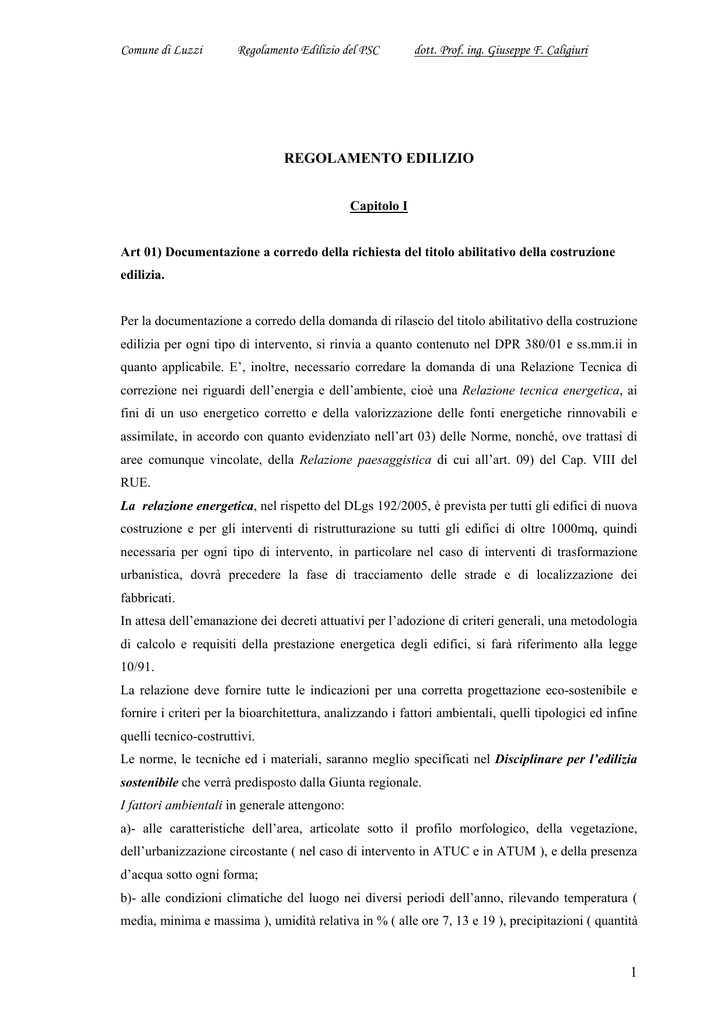 Comune di Luzzi Regolamento Edilizio del PSC dott. Prof. ing. Giuseppe F. Caligiuri

REGOLAMENTO EDILIZIO

Capitolo I

Art 01) Documentazione a corredo della richiesta del titolo abilitativo della costruzione edilizia.

Per la documentazione a corredo della domanda di rilascio del titolo abilitativo della costruzione edilizia per ogni tipo di intervento, si rinvia a quanto contenuto nel DPR 380/01 e ss.mm.ii in quanto applicabile. E', inoltre, necessario corredare la domanda di una Relazione Tecnica di correzione nei riguardi dell'energia e dell'ambiente, cioè una Relazione tecnica energetica, ai fini di un uso energetico corretto e della valorizzazione delle fonti energetiche rinnovabili e assimilate, in accordo con quanto evidenziato nell'art 03) delle Norme, nonché, ove trattasi di aree comunque vincolate, della Relazione paesaggistica di cui all'art. 09) del Cap. VIII del RUE.
La relazione energetica, nel rispetto del DLgs 192/2005, è prevista per tutti gli edifici di nuova costruzione e per gli interventi di ristrutturazione su tutti gli edifici di oltre 1000mq, quindi necessaria per ogni tipo di intervento, in particolare nel caso di interventi di trasformazione urbanistica, dovrà precedere la fase di tracciamento delle strade e di localizzazione dei fabbricati.
In attesa dell'emanazione dei decreti attuativi per l'adozione di criteri generali, una metodologia di calcolo e requisiti della prestazione energetica degli edifici, si farà riferimento alla legge 10/91.
La relazione deve fornire tutte le indicazioni per una corretta progettazione eco-sostenibile e fornire i criteri per la bioarchitettura, analizzando i fattori ambientali, quelli tipologici ed infine quelli tecnico-costruttivi.
Le norme, le tecniche ed i materiali, saranno meglio specificati nel Disciplinare per l'edilizia sostenibile che verrà predisposto dalla Giunta regionale.
I fattori ambientali in generale attengono:
a)- alle caratteristiche dell'area, articolate sotto il profilo morfologico, della vegetazione, dell'urbanizzazione circostante ( nel caso di intervento in ATUC e in ATUM ), e della presenza d'acqua sotto ogni forma;
b)- alle condizioni climatiche del luogo nei diversi periodi dell'anno, rilevando temperatura ( media, minima e massima ), umidità relativa in % ( alle ore 7, 13 e 19 ), precipitazioni ( quantità

1